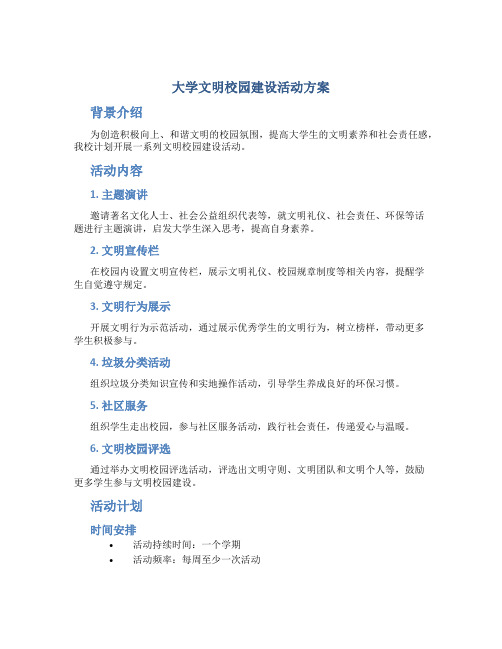 大学文明校园建设活动方案

背景介绍

为创造积极向上、和谐文明的校园氛围，提高大学生的文明素养和社会责任感，我校计划开展一系列文明校园建设活动。

活动内容

1. 主题演讲

邀请著名文化人士、社会公益组织代表等，就文明礼仪、社会责任、环保等话题进行主题演讲，启发大学生深入思考，提高自身素养。

2. 文明宣传栏

在校园内设置文明宣传栏，展示文明礼仪、校园规章制度等相关内容，提醒学生自觉遵守规定。

3. 文明行为展示

开展文明行为示范活动，通过展示优秀学生的文明行为，树立榜样，带动更多学生积极参与。

4. 垃圾分类活动

组织垃圾分类知识宣传和实地操作活动，引导学生养成良好的环保习惯。

5. 社区服务

组织学生走出校园，参与社区服务活动，践行社会责任，传递爱心与温暖。

6. 文明校园评选

通过举办文明校园评选活动，评选出文明守则、文明团队和文明个人等，鼓励更多学生参与文明校园建设。

活动计划

时间安排

• 活动持续时间：一个学期
• 活动频率：每周至少一次活动